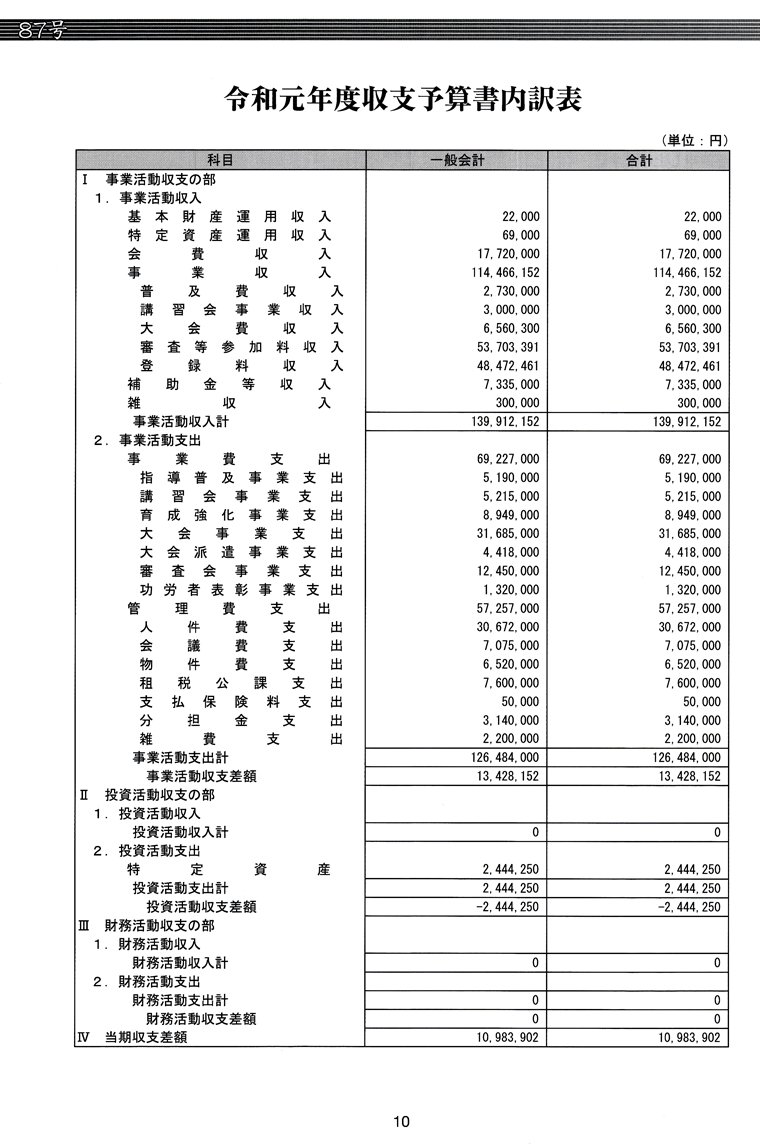 87号

令和元年度収支予算書内訳表

（単位：円）

| 科目 | 一般会計 | 合計 |
|---|---|---|
| Ⅰ 事業活動収支の部 | | |
| 1．事業活動収入 | | |
| 基本財産運用収入 | 22,000 | 22,000 |
| 特定資産運用収入 | 69,000 | 69,000 |
| 会費収入 | 17,720,000 | 17,720,000 |
| 事業収入 | 114,466,152 | 114,466,152 |
| 普及費収入 | 2,730,000 | 2,730,000 |
| 講習会事業収入 | 3,000,000 | 3,000,000 |
| 大会費収入 | 6,560,300 | 6,560,300 |
| 審査等参加料収入 | 53,703,391 | 53,703,391 |
| 登録料収入 | 48,472,461 | 48,472,461 |
| 補助金等収入 | 7,335,000 | 7,335,000 |
| 雑収入 | 300,000 | 300,000 |
| 事業活動収入計 | 139,912,152 | 139,912,152 |
| 2．事業活動支出 | | |
| 事業費支出 | 69,227,000 | 69,227,000 |
| 指導普及事業支出 | 5,190,000 | 5,190,000 |
| 講習会事業支出 | 5,215,000 | 5,215,000 |
| 育成強化事業支出 | 8,949,000 | 8,949,000 |
| 大会事業支出 | 31,685,000 | 31,685,000 |
| 大会派遣事業支出 | 4,418,000 | 4,418,000 |
| 審査会事業支出 | 12,450,000 | 12,450,000 |
| 功労者表彰事業支出 | 1,320,000 | 1,320,000 |
| 管理費支出 | 57,257,000 | 57,257,000 |
| 人件費支出 | 30,672,000 | 30,672,000 |
| 会議費支出 | 7,075,000 | 7,075,000 |
| 物件費支出 | 6,520,000 | 6,520,000 |
| 租税公課支出 | 7,600,000 | 7,600,000 |
| 支払保険料支出 | 50,000 | 50,000 |
| 分担金支出 | 3,140,000 | 3,140,000 |
| 雑費支出 | 2,200,000 | 2,200,000 |
| 事業活動支出計 | 126,484,000 | 126,484,000 |
| 事業活動収支差額 | 13,428,152 | 13,428,152 |
| Ⅱ 投資活動収支の部 | | |
| 1．投資活動収入 | | |
| 投資活動収入計 | 0 | 0 |
| 2．投資活動支出 | | |
| 特定資産 | 2,444,250 | 2,444,250 |
| 投資活動支出計 | 2,444,250 | 2,444,250 |
| 投資活動収支差額 | -2,444,250 | -2,444,250 |
| Ⅲ 財務活動収支の部 | | |
| 1．財務活動収入 | | |
| 財務活動収入計 | 0 | 0 |
| 2．財務活動支出 | | |
| 財務活動支出計 | 0 | 0 |
| 財務活動収支差額 | 0 | 0 |
| Ⅳ 当期収支差額 | 10,983,902 | 10,983,902 |

10